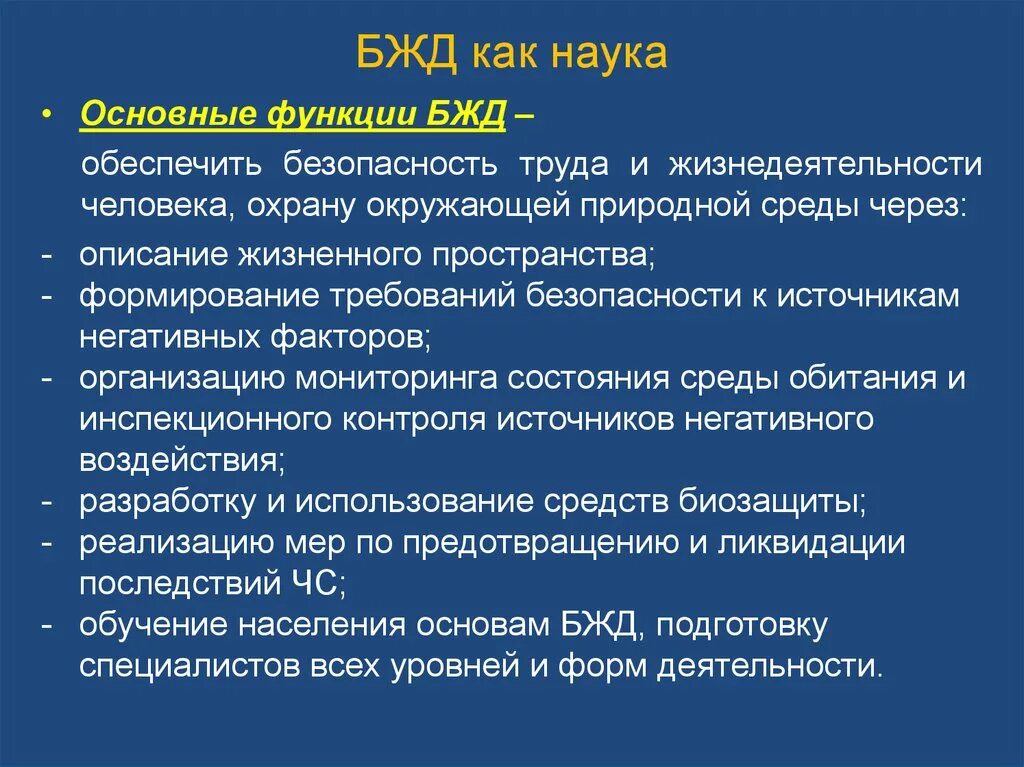 БЖД как наука

• Основные функции БЖД –

обеспечить безопасность труда и жизнедеятельности человека, охрану окружающей природной среды через:

- описание жизненного пространства;
- формирование требований безопасности к источникам негативных факторов;
- организацию мониторинга состояния среды обитания и инспекционного контроля источников негативного воздействия;
- разработку и использование средств биозащиты;
- реализацию мер по предотвращению и ликвидации последствий ЧС;
- обучение населения основам БЖД, подготовку специалистов всех уровней и форм деятельности.